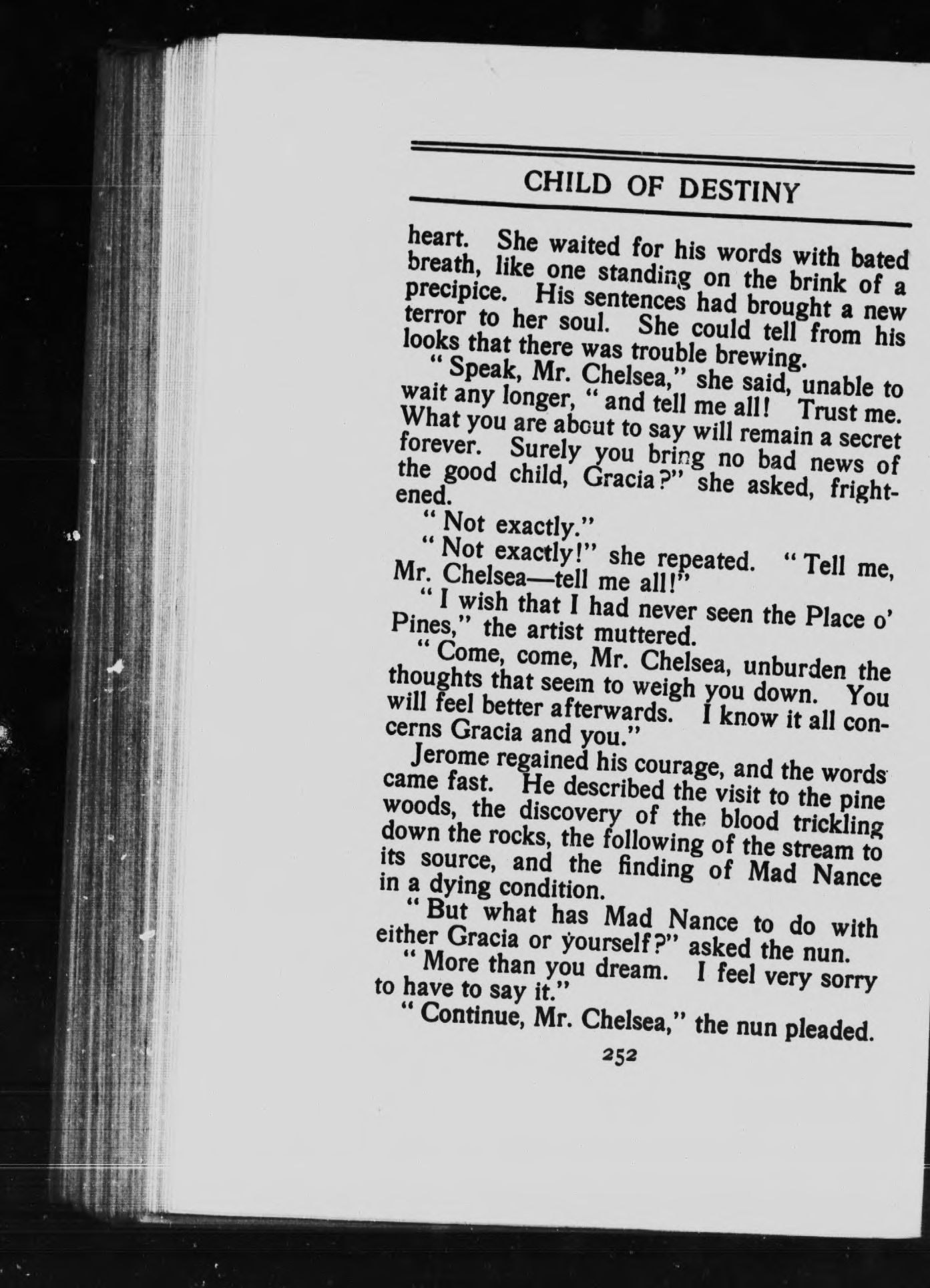 CHILD OF DESTINY

heart. She waited for his words with bated breath, like one standing on the brink of a precipice. His sentences had brought a new terror to her soul. She could tell from his looks that there was trouble brewing.

"Speak, Mr. Chelsea," she said, unable to wait any longer, "and tell me all! Trust me. What you are about to say will remain a secret forever. Surely you bring no bad news of the good child, Gracia?" she asked, frightened.

"Not exactly."

"Not exactly!" she repeated. "Tell me, Mr. Chelsea—tell me all!"

"I wish that I had never seen the Place o' Pines," the artist muttered.

"Come, come, Mr. Chelsea, unburden the thoughts that seem to weigh you down. You will feel better afterwards. I know it all concerns Gracia and you."

Jerome regained his courage, and the words came fast. He described the visit to the pine woods, the discovery of the blood trickling down the rocks, the following of the stream to its source, and the finding of Mad Nance in a dying condition.

"But what has Mad Nance to do with either Gracia or yourself?" asked the nun.

"More than you dream. I feel very sorry to have to say it."

"Continue, Mr. Chelsea," the nun pleaded.

252